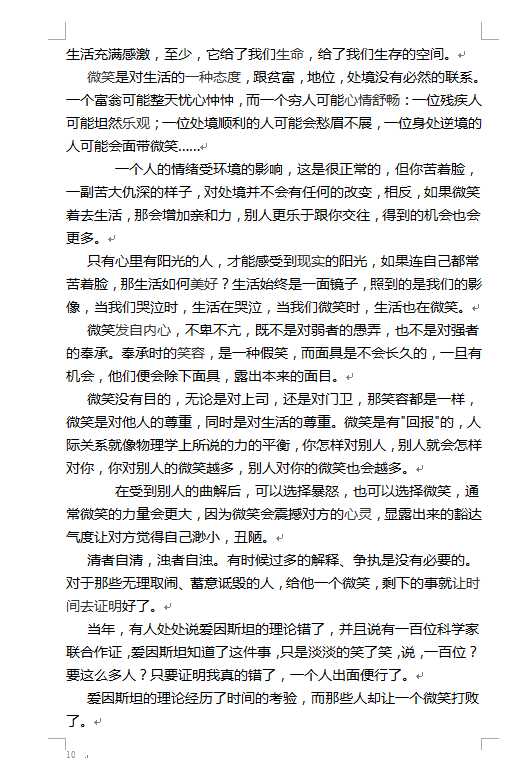 生活充满感激，至少，它给了我们生命，给了我们生存的空间。

微笑是对生活的一种态度，跟贫富，地位，处境没有必然的联系。一个富翁可能整天忧心忡忡，而一个穷人可能心情舒畅：一位残疾人可能坦然乐观；一位处境顺利的人可能会愁眉不展，一位身处逆境的人可能会面带微笑……

一个人的情绪受环境的影响，这是很正常的，但你苦着脸，一副苦大仇深的样子，对处境并不会有任何的改变，相反，如果微笑着去生活，那会增加亲和力，别人更乐于跟你交往，得到的机会也会更多。

只有心里有阳光的人，才能感受到现实的阳光，如果连自己都常苦着脸，那生活如何美好？生活始终是一面镜子，照到的是我们的影像，当我们哭泣时，生活在哭泣，当我们微笑时，生活也在微笑。

微笑发自内心，不卑不亢，既不是对弱者的愚弄，也不是对强者的奉承。奉承时的笑容，是一种假笑，而面具是不会长久的，一旦有机会，他们便会除下面具，露出本来的面目。

微笑没有目的，无论是对上司，还是对门卫，那笑容都是一样，微笑是对他人的尊重，同时是对生活的尊重。微笑是有"回报"的，人际关系就像物理学上所说的力的平衡，你怎样对别人，别人就会怎样对你，你对别人的微笑越多，别人对你的微笑也会越多。

在受到别人的曲解后，可以选择暴怒，也可以选择微笑，通常微笑的力量会更大，因为微笑会震撼对方的心灵，显露出来的豁达气度让对方觉得自己渺小，丑陋。

清者自清，浊者自浊。有时候过多的解释、争执是没有必要的。对于那些无理取闹、蓄意诋毁的人，给他一个微笑，剩下的事就让时间去证明好了。

当年，有人处处说爱因斯坦的理论错了，并且说有一百位科学家联合作证，爱因斯坦知道了这件事，只是淡淡的笑了笑，说，一百位？要这么多人？只要证明我真的错了，一个人出面便行了。

爱因斯坦的理论经历了时间的考验，而那些人却让一个微笑打败了。

10